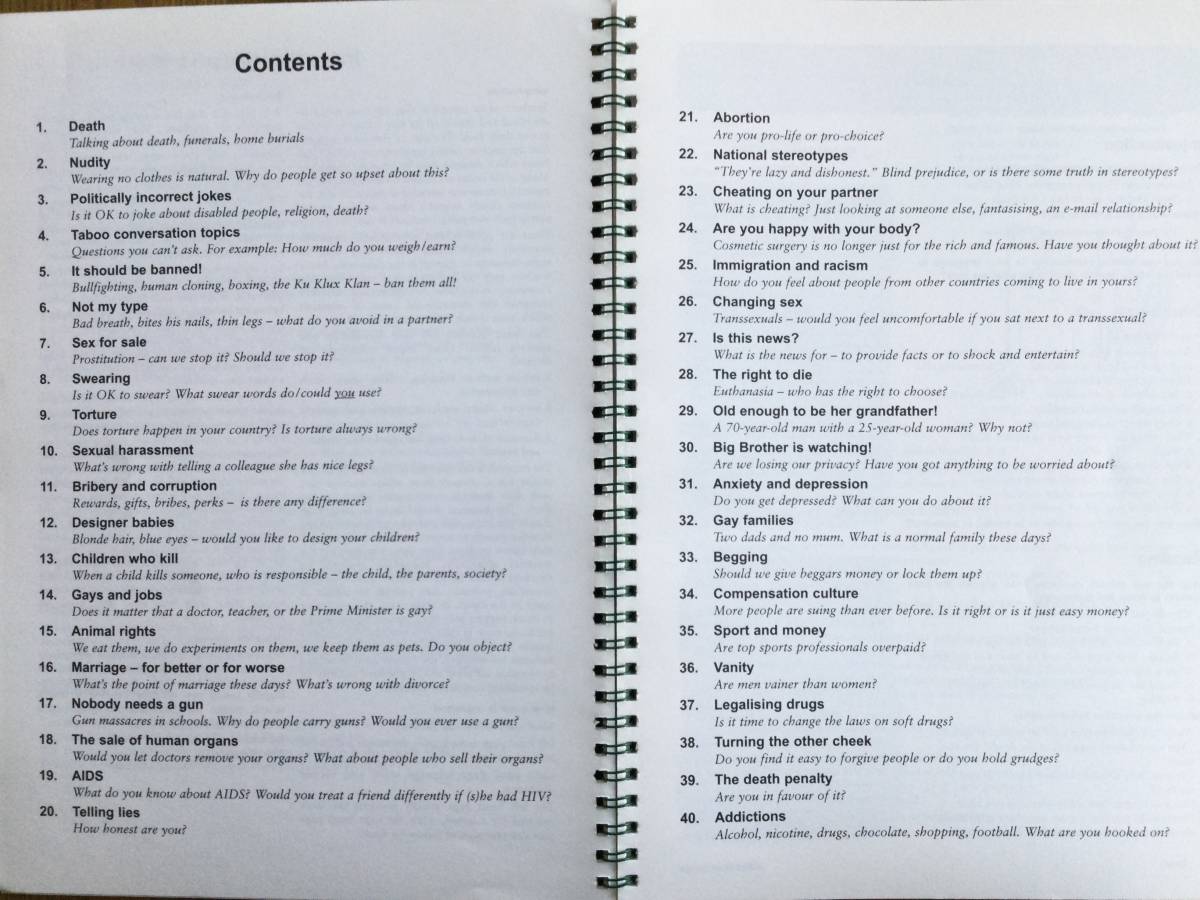 Contents

1. Death
Talking about death, funerals, home burials

2. Nudity
Wearing no clothes is natural. Why do people get so upset about this?

3. Politically incorrect jokes
Is it OK to joke about disabled people, religion, death?

4. Taboo conversation topics
Questions you can't ask. For example: How much do you weigh/earn?

5. It should be banned!
Bullfighting, human cloning, boxing, the Ku Klux Klan – ban them all!

6. Not my type
Bad breath, bites his nails, thin legs – what do you avoid in a partner?

7. Sex for sale
Prostitution – can we stop it? Should we stop it?

8. Swearing
Is it OK to swear? What swear words do/could you use?

9. Torture
Does torture happen in your country? Is torture always wrong?

10. Sexual harassment
What's wrong with telling a colleague she has nice legs?

11. Bribery and corruption
Rewards, gifts, bribes, perks – is there any difference?

12. Designer babies
Blonde hair, blue eyes – would you like to design your children?

13. Children who kill
When a child kills someone, who is responsible – the child, the parents, society?

14. Gays and jobs
Does it matter that a doctor, teacher, or the Prime Minister is gay?

15. Animal rights
We eat them, we do experiments on them, we keep them as pets. Do you object?

16. Marriage – for better or for worse
What's the point of marriage these days? What's wrong with divorce?

17. Nobody needs a gun
Gun massacres in schools. Why do people carry guns? Would you ever use a gun?

18. The sale of human organs
Would you let doctors remove your organs? What about people who sell their organs?

19. AIDS
What do you know about AIDS? Would you treat a friend differently if (s)he had HIV?

20. Telling lies
How honest are you?

21. Abortion
Are you pro-life or pro-choice?

22. National stereotypes
"They're lazy and dishonest." Blind prejudice, or is there some truth in stereotypes?

23. Cheating on your partner
What is cheating? Just looking at someone else, fantasising, an e-mail relationship?

24. Are you happy with your body?
Cosmetic surgery is no longer just for the rich and famous. Have you thought about it?

25. Immigration and racism
How do you feel about people from other countries coming to live in yours?

26. Changing sex
Transsexuals – would you feel uncomfortable if you sat next to a transsexual?

27. Is this news?
What is the news for – to provide facts or to shock and entertain?

28. The right to die
Euthanasia – who has the right to choose?

29. Old enough to be her grandfather!
A 70-year-old man with a 25-year-old woman? Why not?

30. Big Brother is watching!
Are we losing our privacy? Have you got anything to be worried about?

31. Anxiety and depression
Do you get depressed? What can you do about it?

32. Gay families
Two dads and no mum. What is a normal family these days?

33. Begging
Should we give beggars money or lock them up?

34. Compensation culture
More people are suing than ever before. Is it right or is it just easy money?

35. Sport and money
Are top sports professionals overpaid?

36. Vanity
Are men vainer than women?

37. Legalising drugs
Is it time to change the laws on soft drugs?

38. Turning the other cheek
Do you find it easy to forgive people or do you hold grudges?

39. The death penalty
Are you in favour of it?

40. Addictions
Alcohol, nicotine, drugs, chocolate, shopping, football. What are you hooked on?